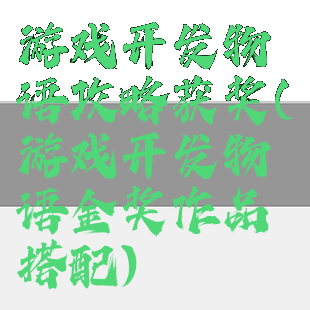 游戏开发物语攻略获奖(游戏开发物语金奖作品搭配)